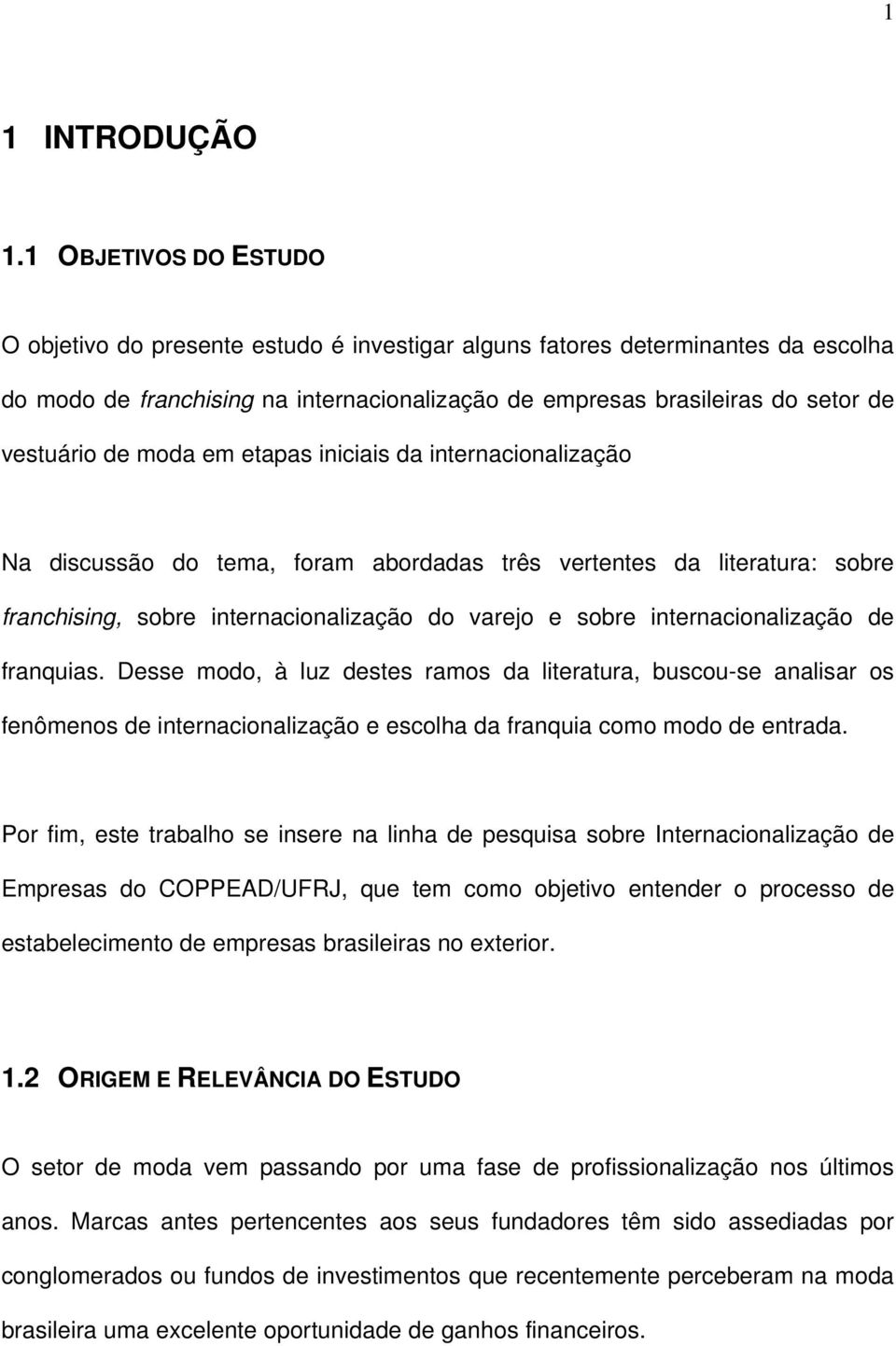 1

1 INTRODUÇÃO

1.1 OBJETIVOS DO ESTUDO

O objetivo do presente estudo é investigar alguns fatores determinantes da escolha do modo de franchising na internacionalização de empresas brasileiras do setor de vestuário de moda em etapas iniciais da internacionalização

Na discussão do tema, foram abordadas três vertentes da literatura: sobre franchising, sobre internacionalização do varejo e sobre internacionalização de franquias. Desse modo, à luz destes ramos da literatura, buscou-se analisar os fenômenos de internacionalização e escolha da franquia como modo de entrada.

Por fim, este trabalho se insere na linha de pesquisa sobre Internacionalização de Empresas do COPPEAD/UFRJ, que tem como objetivo entender o processo de estabelecimento de empresas brasileiras no exterior.

1.2 ORIGEM E RELEVÂNCIA DO ESTUDO

O setor de moda vem passando por uma fase de profissionalização nos últimos anos. Marcas antes pertencentes aos seus fundadores têm sido assediadas por conglomerados ou fundos de investimentos que recentemente perceberam na moda brasileira uma excelente oportunidade de ganhos financeiros.